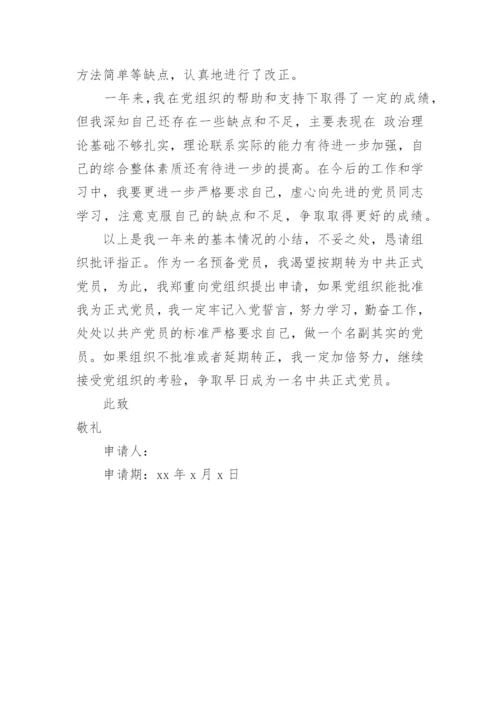 方法简单等缺点，认真地进行了改正。

一年来，我在党组织的帮助和支持下取得了一定的成绩，但我深知自己还存在一些缺点和不足，主要表现在 政治理论基础不够扎实，理论联系实际的能力有待进一步加强，自己的综合整体素质还有待进一步的提高。在今后的工作和学习中，我要更进一步严格要求自己，虚心向先进的党员同志学习，注意克服自己的缺点和不足，争取取得更好的成绩。

以上是我一年来的基本情况的小结，不妥之处，恳请组织批评指正。作为一名预备党员，我渴望按期转为中共正式党员，为此，我郑重向党组织提出申请，如果党组织能批准我为正式党员，我一定牢记入党誓言，努力学习，勤奋工作，处处以共产党员的标准严格要求自己，做一个名副其实的党员。如果组织不批准或者延期转正，我一定加倍努力，继续接受党组织的考验，争取早日成为一名中共正式党员。

此致

敬礼

申请人：

申请期：xx 年 x 月 x 日